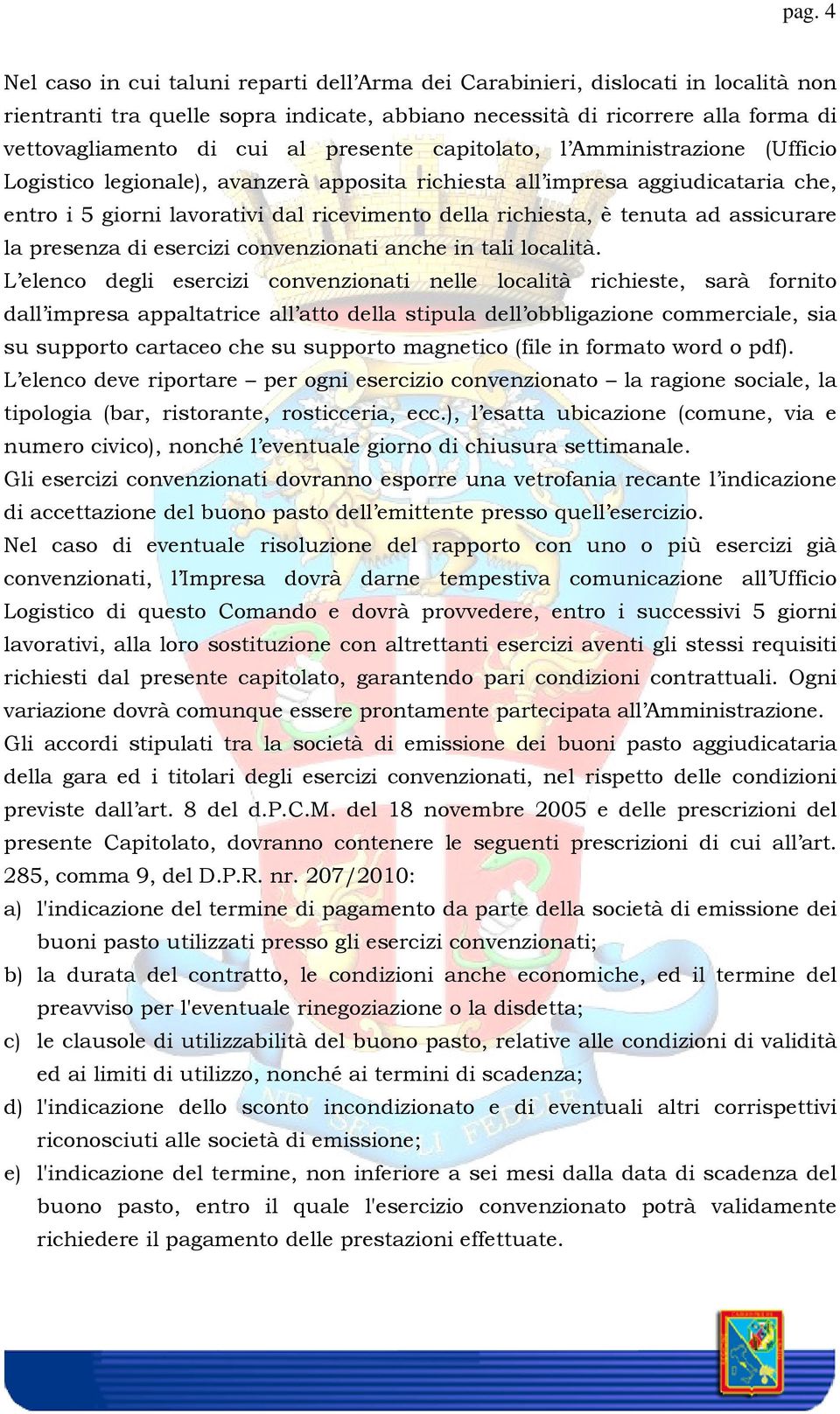 pag. 4

Nel caso in cui taluni reparti dell’Arma dei Carabinieri, dislocati in località non rientranti tra quelle sopra indicate, abbiano necessità di ricorrere alla forma di vettovagliamento di cui al presente capitolato, l’Amministrazione (Ufficio Logistico legionale), avanzerà apposita richiesta all’impresa aggiudicataria che, entro i 5 giorni lavorativi dal ricevimento della richiesta, è tenuta ad assicurare la presenza di esercizi convenzionati anche in tali località.

L’elenco degli esercizi convenzionati nelle località richieste, sarà fornito dall’impresa appaltatrice all’atto della stipula dell’obbligazione commerciale, sia su supporto cartaceo che su supporto magnetico (file in formato word o pdf).

L’elenco deve riportare – per ogni esercizio convenzionato – la ragione sociale, la tipologia (bar, ristorante, rosticceria, ecc.), l’esatta ubicazione (comune, via e numero civico), nonché l’eventuale giorno di chiusura settimanale.

Gli esercizi convenzionati dovranno esporre una vetrofania recante l’indicazione di accettazione del buono pasto dell’emittente presso quell’esercizio.

Nel caso di eventuale risoluzione del rapporto con uno o più esercizi già convenzionati, l’Impresa dovrà darne tempestiva comunicazione all’Ufficio Logistico di questo Comando e dovrà provvedere, entro i successivi 5 giorni lavorativi, alla loro sostituzione con altrettanti esercizi aventi gli stessi requisiti richiesti dal presente capitolato, garantendo pari condizioni contrattuali. Ogni variazione dovrà comunque essere prontamente partecipata all’Amministrazione.

Gli accordi stipulati tra la società di emissione dei buoni pasto aggiudicataria della gara ed i titolari degli esercizi convenzionati, nel rispetto delle condizioni previste dall’art. 8 del d.P.C.M. del 18 novembre 2005 e delle prescrizioni del presente Capitolato, dovranno contenere le seguenti prescrizioni di cui all’art. 285, comma 9, del D.P.R. nr. 207/2010:

a) l'indicazione del termine di pagamento da parte della società di emissione dei buoni pasto utilizzati presso gli esercizi convenzionati;
b) la durata del contratto, le condizioni anche economiche, ed il termine del preavviso per l'eventuale rinegoziazione o la disdetta;
c) le clausole di utilizzabilità del buono pasto, relative alle condizioni di validità ed ai limiti di utilizzo, nonché ai termini di scadenza;
d) l'indicazione dello sconto incondizionato e di eventuali altri corrispettivi riconosciuti alle società di emissione;
e) l'indicazione del termine, non inferiore a sei mesi dalla data di scadenza del buono pasto, entro il quale l'esercizio convenzionato potrà validamente richiedere il pagamento delle prestazioni effettuate.